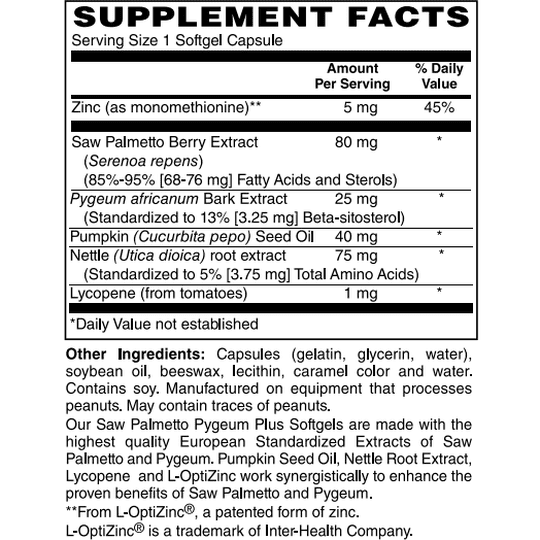 SUPPLEMENT FACTS
Serving Size 1 Softgel Capsule

| | Amount Per Serving | % Daily Value |
|---|---|---|
| Zinc (as monomethionine)** | 5 mg | 45% |
| Saw Palmetto Berry Extract (Serenoa repens) (85%-95% [68-76 mg] Fatty Acids and Sterols) | 80 mg | * |
| Pygeum africanum Bark Extract (Standardized to 13% [3.25 mg] Beta-sitosterol) | 25 mg | * |
| Pumpkin (Cucurbita pepo) Seed Oil | 40 mg | * |
| Nettle (Utica dioica) root extract (Standardized to 5% [3.75 mg] Total Amino Acids) | 75 mg | * |
| Lycopene (from tomatoes) | 1 mg | * |

*Daily Value not established

Other Ingredients: Capsules (gelatin, glycerin, water), soybean oil, beeswax, lecithin, caramel color and water. Contains soy. Manufactured on equipment that processes peanuts. May contain traces of peanuts.

Our Saw Palmetto Pygeum Plus Softgels are made with the highest quality European Standardized Extracts of Saw Palmetto and Pygeum. Pumpkin Seed Oil, Nettle Root Extract, Lycopene and L-OptiZinc work synergistically to enhance the proven benefits of Saw Palmetto and Pygeum.

**From L-OptiZinc®, a patented form of zinc.

L-OptiZinc® is a trademark of Inter-Health Company.